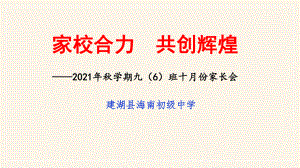 家校合力　共创辉煌

——2021年秋学期九（6）班十月份家长会

建湖县海南初级中学